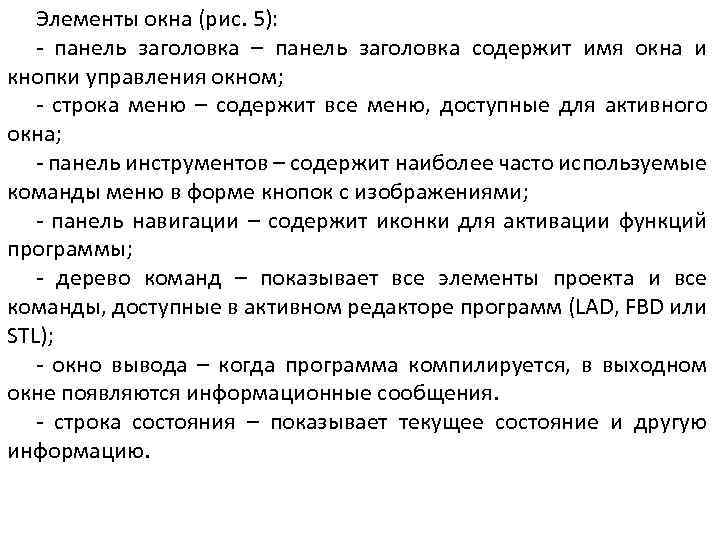 Элементы окна (рис. 5):

- панель заголовка – панель заголовка содержит имя окна и кнопки управления окном;

- строка меню – содержит все меню, доступные для активного окна;

- панель инструментов – содержит наиболее часто используемые команды меню в форме кнопок с изображениями;

- панель навигации – содержит иконки для активации функций программы;

- дерево команд – показывает все элементы проекта и все команды, доступные в активном редакторе программ (LAD, FBD или STL);

- окно вывода – когда программа компилируется, в выходном окне появляются информационные сообщения.

- строка состояния – показывает текущее состояние и другую информацию.